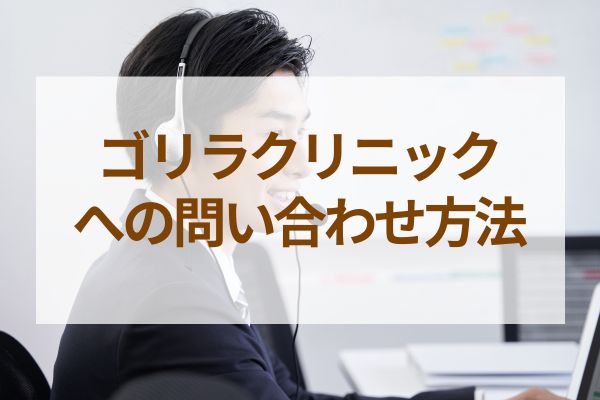 ゴリラクリニック
への問い合わせ方法